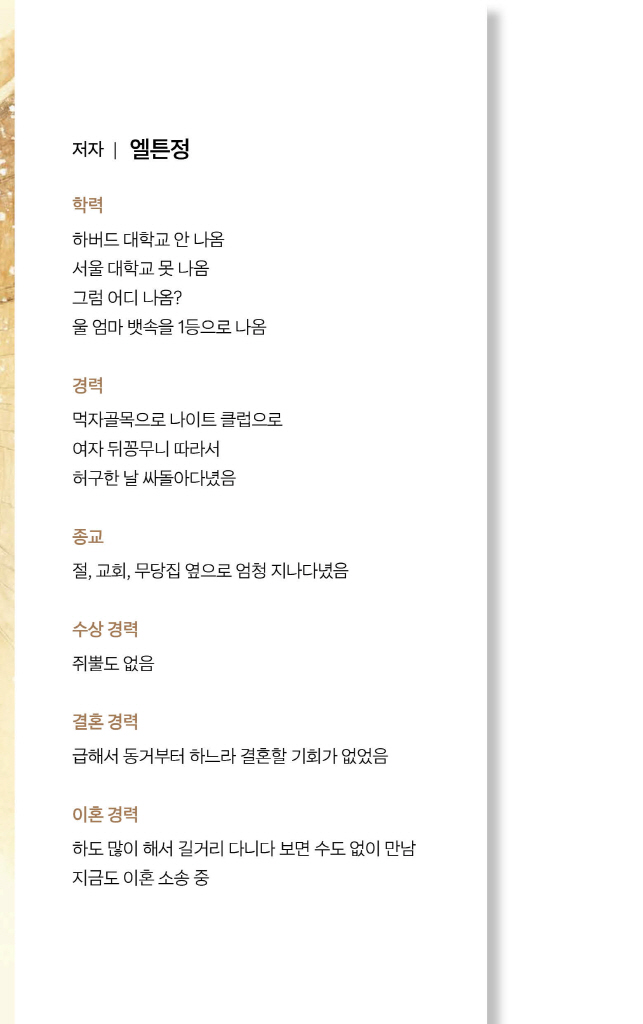 저자 | 엘튼정

학력

하버드 대학교 안 나옴
서울 대학교 못 나옴
그럼 어디 나옴?
울 엄마 뱃속을 1등으로 나옴

경력

먹자골목으로 나이트 클럽으로
여자 뒤꽁무니 따라서
허구한 날 싸돌아다녔음

종교

절, 교회, 무당집 옆으로 엄청 지나다녔음

수상 경력

쥐뿔도 없음

결혼 경력

급해서 동거부터 하느라 결혼할 기회가 없었음

이혼 경력

하도 많이 해서 길거리 다니다 보면 수도 없이 만남
지금도 이혼 소송 중